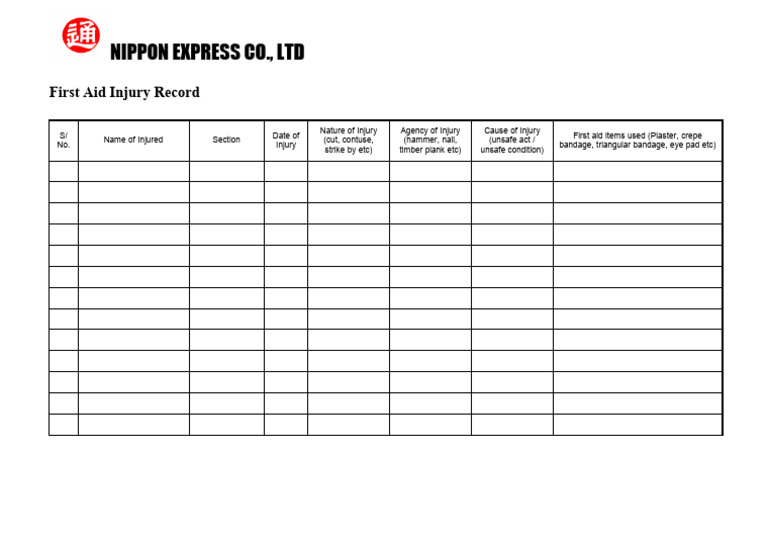 通

NIPPON EXPRESS CO., LTD

First Aid Injury Record

| S/ No. | Name of Injured | Section | Date of Injury | Nature of Injury (cut, contuse, strike by etc) | Agency of Injury (hammer, nail, timber plank etc) | Cause of Injury (unsafe act / unsafe condition) | First aid items used (Plaster, crepe bandage, triangular bandage, eye pad etc) |
|---|---|---|---|---|---|---|---|
| | | | | | | | |
| | | | | | | | |
| | | | | | | | |
| | | | | | | | |
| | | | | | | | |
| | | | | | | | |
| | | | | | | | |
| | | | | | | | |
| | | | | | | | |
| | | | | | | | |
| | | | | | | | |
| | | | | | | | |
| | | | | | | | |